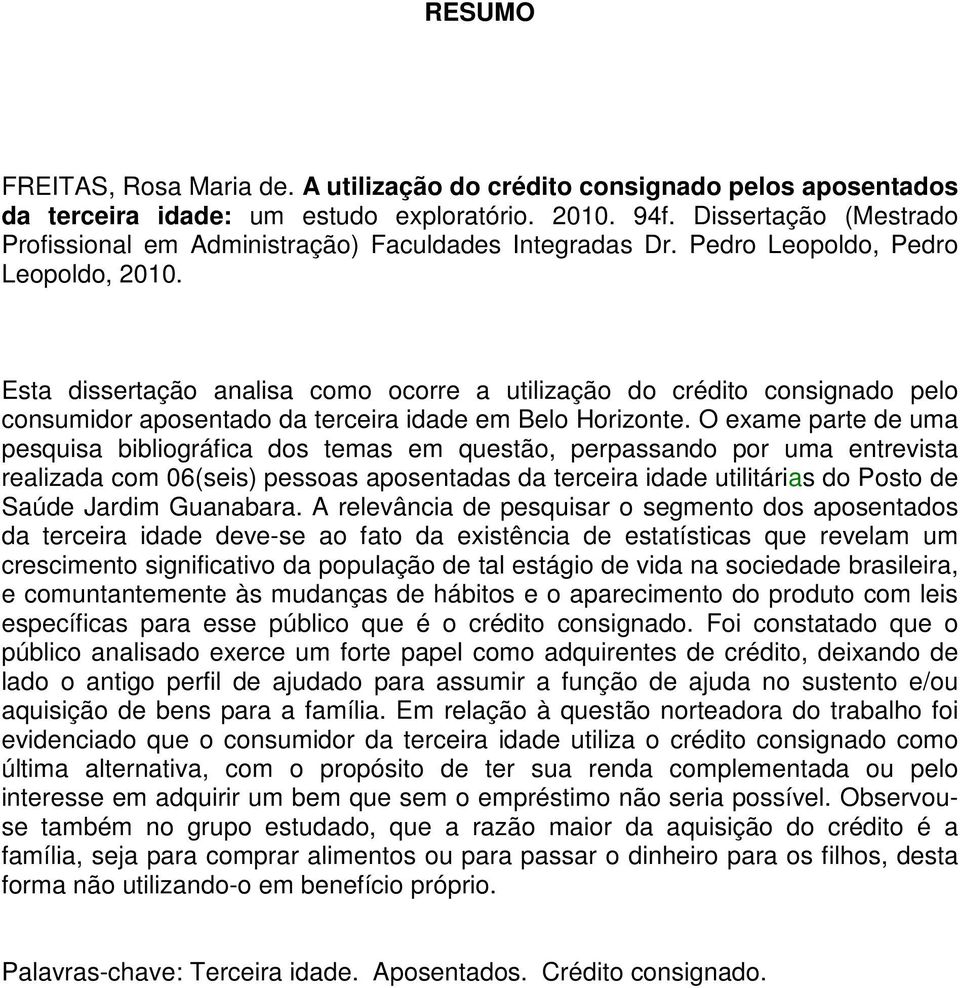 RESUMO

FREITAS, Rosa Maria de. A utilização do crédito consignado pelos aposentados da terceira idade: um estudo exploratório. 2010. 94f. Dissertação (Mestrado Profissional em Administração) Faculdades Integradas Dr. Pedro Leopoldo, Pedro Leopoldo, 2010.

Esta dissertação analisa como ocorre a utilização do crédito consignado pelo consumidor aposentado da terceira idade em Belo Horizonte. O exame parte de uma pesquisa bibliográfica dos temas em questão, perpassando por uma entrevista realizada com 06(seis) pessoas aposentadas da terceira idade utilitárias do Posto de Saúde Jardim Guanabara. A relevância de pesquisar o segmento dos aposentados da terceira idade deve-se ao fato da existência de estatísticas que revelam um crescimento significativo da população de tal estágio de vida na sociedade brasileira, e comuntantemente às mudanças de hábitos e o aparecimento do produto com leis específicas para esse público que é o crédito consignado. Foi constatado que o público analisado exerce um forte papel como adquirentes de crédito, deixando de lado o antigo perfil de ajudado para assumir a função de ajuda no sustento e/ou aquisição de bens para a família. Em relação à questão norteadora do trabalho foi evidenciado que o consumidor da terceira idade utiliza o crédito consignado como última alternativa, com o propósito de ter sua renda complementada ou pelo interesse em adquirir um bem que sem o empréstimo não seria possível. Observou-se também no grupo estudado, que a razão maior da aquisição do crédito é a família, seja para comprar alimentos ou para passar o dinheiro para os filhos, desta forma não utilizando-o em benefício próprio.

Palavras-chave: Terceira idade. Aposentados. Crédito consignado.